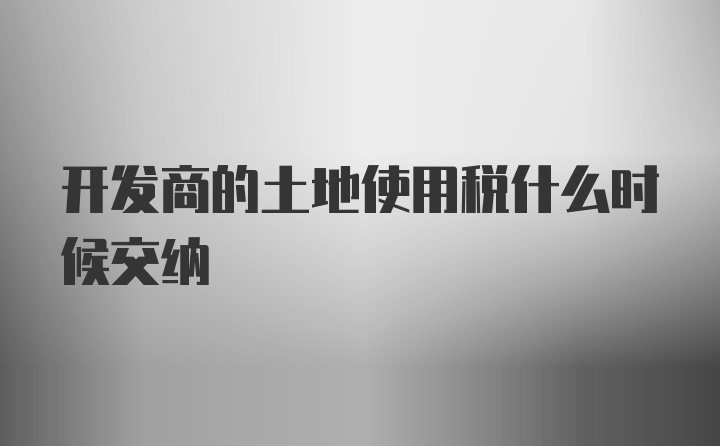 开发商的土地使用税什么时候交纳